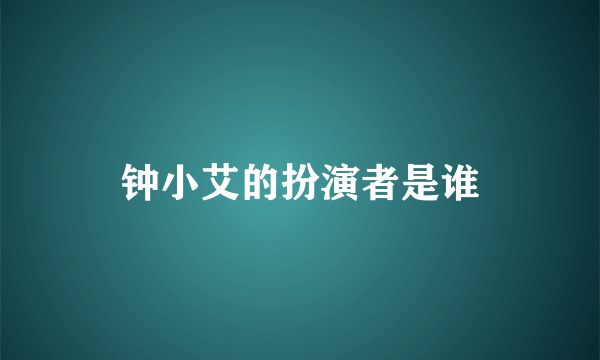 钟小艾的扮演者是谁